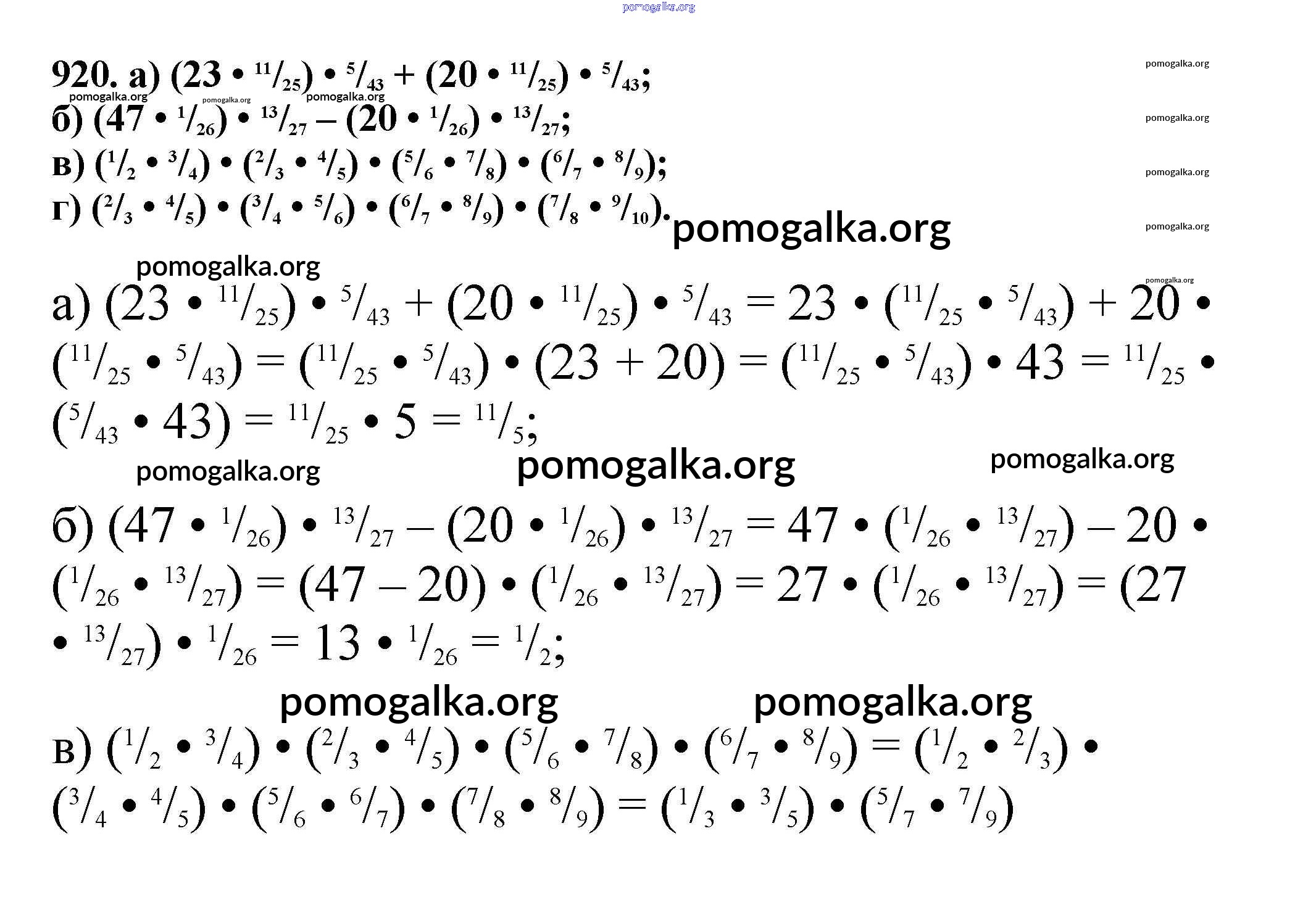 920. а) $(23 \cdot {}^{11}/_{25}) \cdot {}^{5}/_{43} + (20 \cdot {}^{11}/_{25}) \cdot {}^{5}/_{43}$;

б) $(47 \cdot {}^{1}/_{26}) \cdot {}^{13}/_{27} - (20 \cdot {}^{1}/_{26}) \cdot {}^{13}/_{27}$;

в) $({}^{1}/_{2} \cdot {}^{3}/_{4}) \cdot ({}^{2}/_{3} \cdot {}^{4}/_{5}) \cdot ({}^{5}/_{6} \cdot {}^{7}/_{8}) \cdot ({}^{6}/_{7} \cdot {}^{8}/_{9})$;

г) $({}^{2}/_{3} \cdot {}^{4}/_{5}) \cdot ({}^{3}/_{4} \cdot {}^{5}/_{6}) \cdot ({}^{6}/_{7} \cdot {}^{8}/_{9}) \cdot ({}^{7}/_{8} \cdot {}^{9}/_{10})$.

а) $(23 \cdot {}^{11}/_{25}) \cdot {}^{5}/_{43} + (20 \cdot {}^{11}/_{25}) \cdot {}^{5}/_{43} = 23 \cdot ({}^{11}/_{25} \cdot {}^{5}/_{43}) + 20 \cdot ({}^{11}/_{25} \cdot {}^{5}/_{43}) = ({}^{11}/_{25} \cdot {}^{5}/_{43}) \cdot (23 + 20) = ({}^{11}/_{25} \cdot {}^{5}/_{43}) \cdot 43 = {}^{11}/_{25} \cdot ({}^{5}/_{43} \cdot 43) = {}^{11}/_{25} \cdot 5 = {}^{11}/_{5}$;

б) $(47 \cdot {}^{1}/_{26}) \cdot {}^{13}/_{27} - (20 \cdot {}^{1}/_{26}) \cdot {}^{13}/_{27} = 47 \cdot ({}^{1}/_{26} \cdot {}^{13}/_{27}) - 20 \cdot ({}^{1}/_{26} \cdot {}^{13}/_{27}) = (47 - 20) \cdot ({}^{1}/_{26} \cdot {}^{13}/_{27}) = 27 \cdot ({}^{1}/_{26} \cdot {}^{13}/_{27}) = (27 \cdot {}^{13}/_{27}) \cdot {}^{1}/_{26} = 13 \cdot {}^{1}/_{26} = {}^{1}/_{2}$;

в) $({}^{1}/_{2} \cdot {}^{3}/_{4}) \cdot ({}^{2}/_{3} \cdot {}^{4}/_{5}) \cdot ({}^{5}/_{6} \cdot {}^{7}/_{8}) \cdot ({}^{6}/_{7} \cdot {}^{8}/_{9}) = ({}^{1}/_{2} \cdot {}^{2}/_{3}) \cdot ({}^{3}/_{4} \cdot {}^{4}/_{5}) \cdot ({}^{5}/_{6} \cdot {}^{6}/_{7}) \cdot ({}^{7}/_{8} \cdot {}^{8}/_{9}) = ({}^{1}/_{3} \cdot {}^{3}/_{5}) \cdot ({}^{5}/_{7} \cdot {}^{7}/_{9})$

pomogalka.org